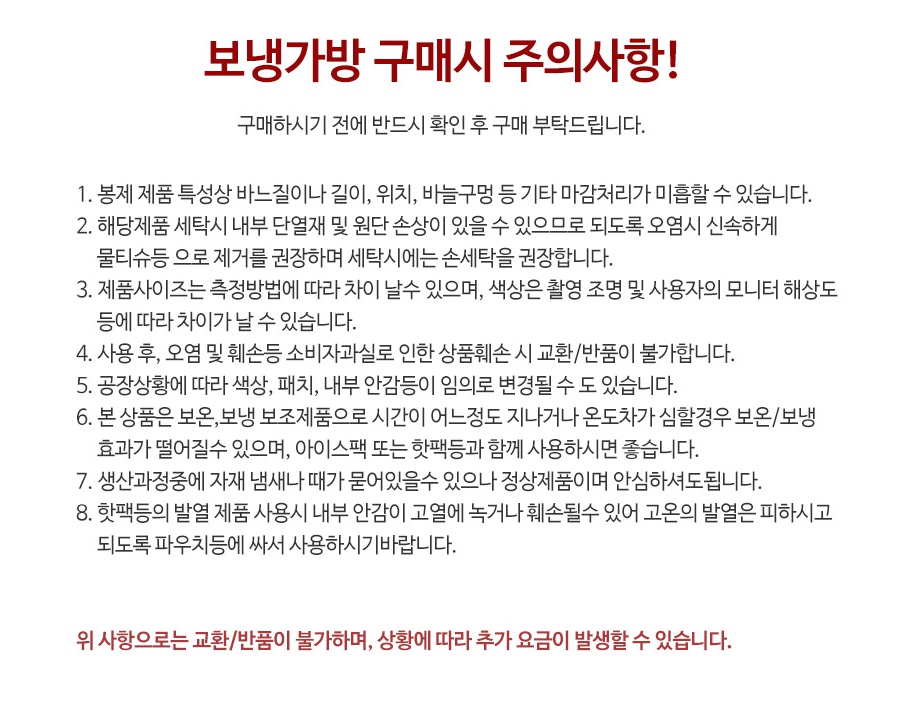 보냉가방 구매시 주의사항!

구매하시기 전에 반드시 확인 후 구매 부탁드립니다.

1. 봉제 제품 특성상 바느질이나 길이, 위치, 바늘구멍 등 기타 마감처리가 미흡할 수 있습니다.
2. 해당제품 세탁시 내부 단열재 및 원단 손상이 있을 수 있으므로 되도록 오염시 신속하게 물티슈등 으로 제거를 권장하며 세탁시에는 손세탁을 권장합니다.
3. 제품사이즈는 측정방법에 따라 차이 날수 있으며, 색상은 촬영 조명 및 사용자의 모니터 해상도 등에 따라 차이가 날 수 있습니다.
4. 사용 후, 오염 및 훼손등 소비자과실로 인한 상품훼손 시 교환/반품이 불가합니다.
5. 공장상황에 따라 색상, 패치, 내부 안감등이 임의로 변경될 수 도 있습니다.
6. 본 상품은 보온,보냉 보조제품으로 시간이 어느정도 지나거나 온도차가 심할경우 보온/보냉 효과가 떨어질수 있으며, 아이스팩 또는 핫팩등과 함께 사용하시면 좋습니다.
7. 생산과정중에 자재 냄새나 때가 묻어있을수 있으나 정상제품이며 안심하셔도됩니다.
8. 핫팩등의 발열 제품 사용시 내부 안감이 고열에 녹거나 훼손될수 있어 고온의 발열은 피하시고 되도록 파우치등에 싸서 사용하시기바랍니다.

위 사항으로는 교환/반품이 불가하며, 상황에 따라 추가 요금이 발생할 수 있습니다.